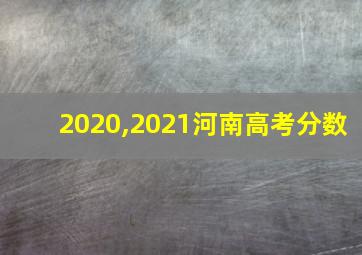 2020,2021河南高考分数